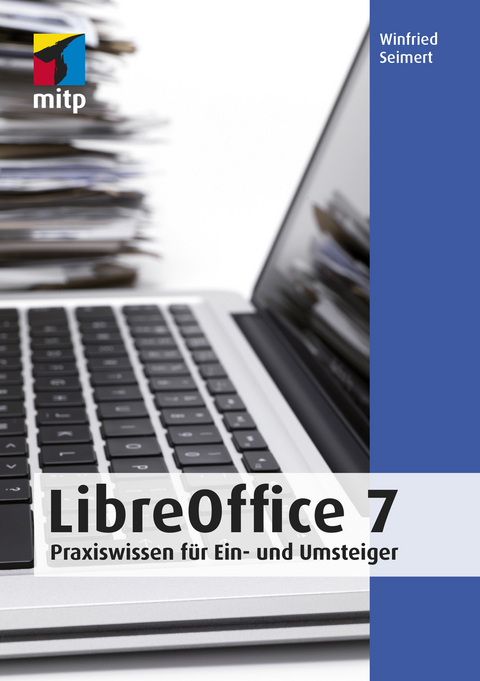 mitp

Winfried Seimert

LibreOffice 7

Praxiswissen für Ein- und Umsteiger